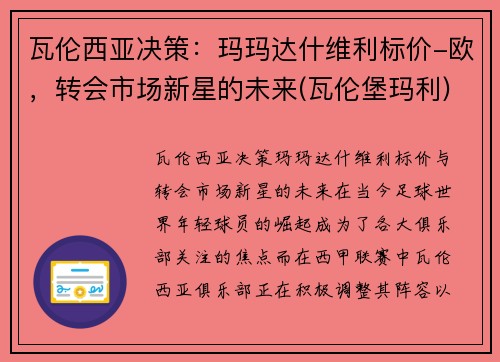 瓦伦西亚决策：玛玛达什维利标价-欧，转会市场新星的未来(瓦伦堡玛利)

瓦伦西亚决策玛玛达什维利标价与转会市场新星的未来在当今足球世界年轻球员的崛起成为了各大俱乐部关注的焦点而在西甲联赛中瓦伦西亚俱乐部正在积极调整其阵容以